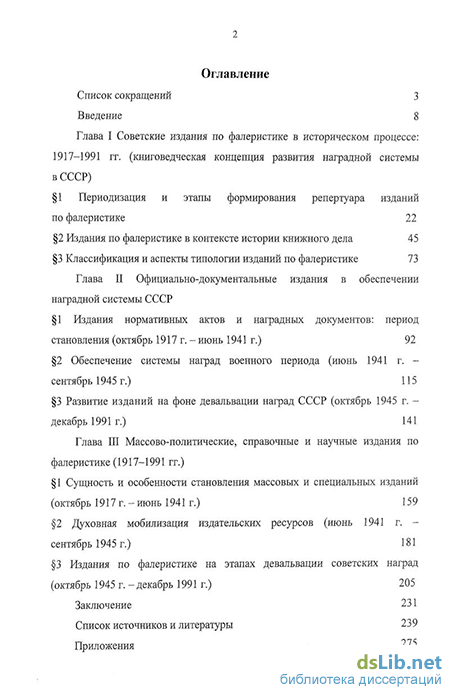 2

Оглавление

Список сокращений 3

Введение 8

Глава I Советские издания по фалеристике в историческом процессе: 1917–1991 гг. (книговедческая концепция развития наградной системы в СССР)

§1 Периодизация и этапы формирования репертуара изданий по фалеристике 22

§2 Издания по фалеристике в контексте истории книжного дела 45

§3 Классификация и аспекты типологии изданий по фалеристике 73

Глава II Официально-документальные издания в обеспечении наградной системы СССР

§1 Издания нормативных актов и наградных документов: период становления (октябрь 1917 г. – июнь 1941 г.) 92

§2 Обеспечение системы наград военного периода (июнь 1941 г. – сентябрь 1945 г.) 115

§3 Развитие изданий на фоне девальвации наград СССР (октябрь 1945 г. – декабрь 1991 г.) 141

Глава III Массово-политические, справочные и научные издания по фалеристике (1917–1991 гг.)

§1 Сущность и особенности становления массовых и специальных изданий (октябрь 1917 г. – июнь 1941 г.) 159

§2 Духовная мобилизация издательских ресурсов (июнь 1941 г. – сентябрь 1945 г.) 181

§3 Издания по фалеристике на этапах девальвации советских наград (октябрь 1945 г. – декабрь 1991 г.) 205

Заключение 231

Список источников и литературы 239

Приложения 275

dsLib.net
библиотека диссертаций